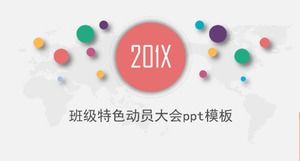 201X

班级特色动员大会ppt模板